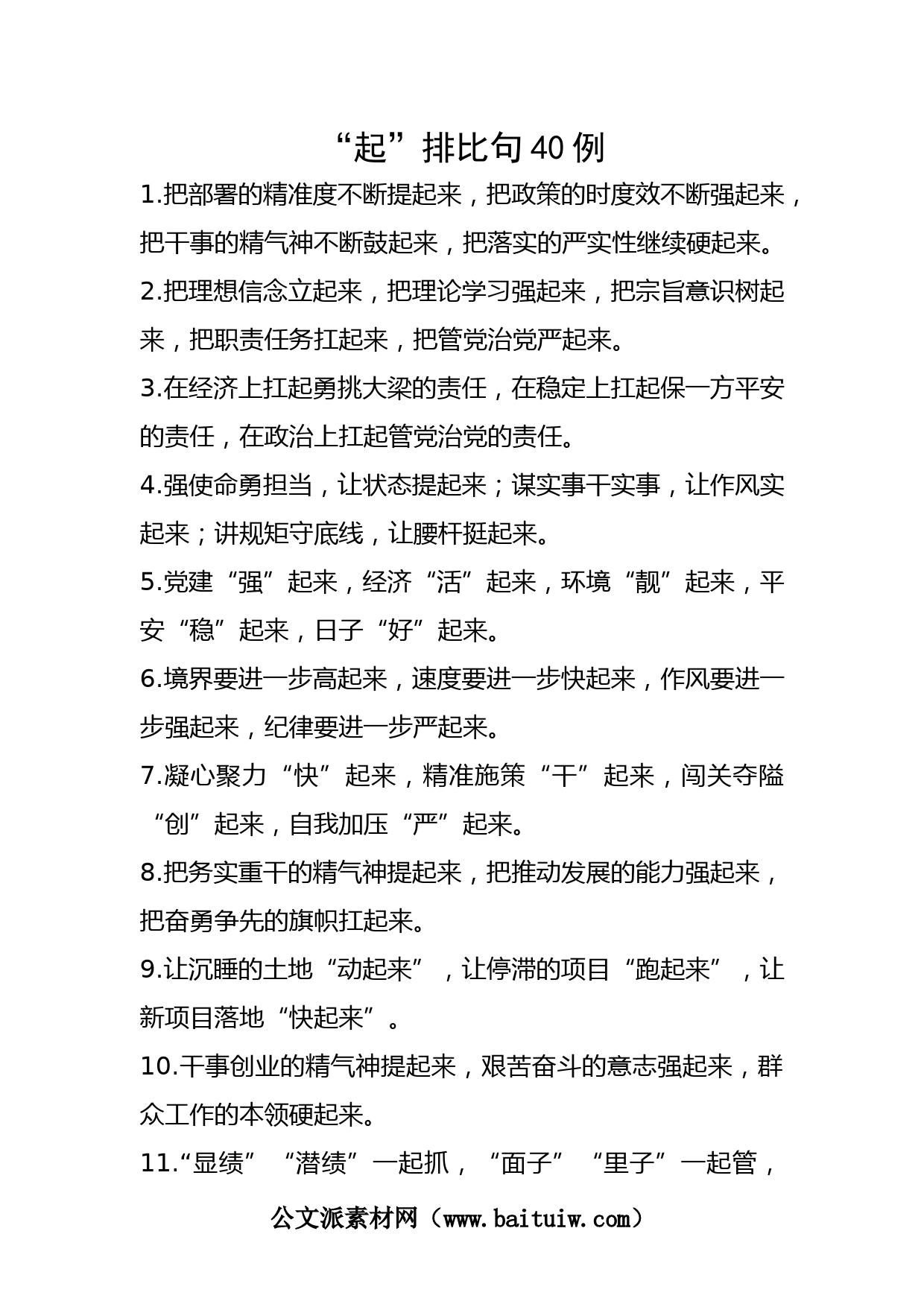 “起”排比句40例

1.把部署的精准度不断提起来，把政策的时度效不断强起来，把干事的精气神不断鼓起来，把落实的严实性继续硬起来。

2.把理想信念立起来，把理论学习强起来，把宗旨意识树起来，把职责任务扛起来，把管党治党严起来。

3.在经济上扛起勇挑大梁的责任，在稳定上扛起保一方平安的责任，在政治上扛起管党治党的责任。

4.强使命勇担当，让状态提起来；谋实事干实事，让作风实起来；讲规矩守底线，让腰杆挺起来。

5.党建“强”起来，经济“活”起来，环境“靓”起来，平安“稳”起来，日子“好”起来。

6.境界要进一步高起来，速度要进一步快起来，作风要进一步强起来，纪律要进一步严起来。

7.凝心聚力“快”起来，精准施策“干”起来，闯关夺隘“创”起来，自我加压“严”起来。

8.把务实重干的精气神提起来，把推动发展的能力强起来，把奋勇争先的旗帜扛起来。

9.让沉睡的土地“动起来”，让停滞的项目“跑起来”，让新项目落地“快起来”。

10.干事创业的精气神提起来，艰苦奋斗的意志强起来，群众工作的本领硬起来。

11.“显绩”“潜绩”一起抓，“面子”“里子”一起管，

公文派素材网（www.baituiw.com）